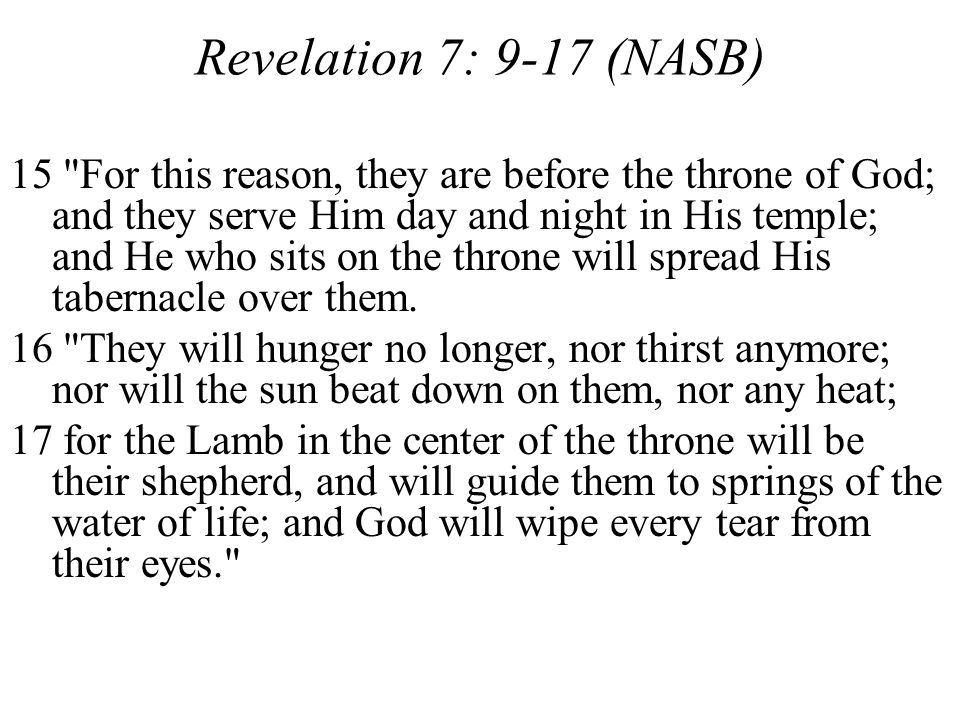 Revelation 7: 9-17 (NASB)

15 "For this reason, they are before the throne of God; and they serve Him day and night in His temple; and He who sits on the throne will spread His tabernacle over them.

16 "They will hunger no longer, nor thirst anymore; nor will the sun beat down on them, nor any heat;

17 for the Lamb in the center of the throne will be their shepherd, and will guide them to springs of the water of life; and God will wipe every tear from their eyes."